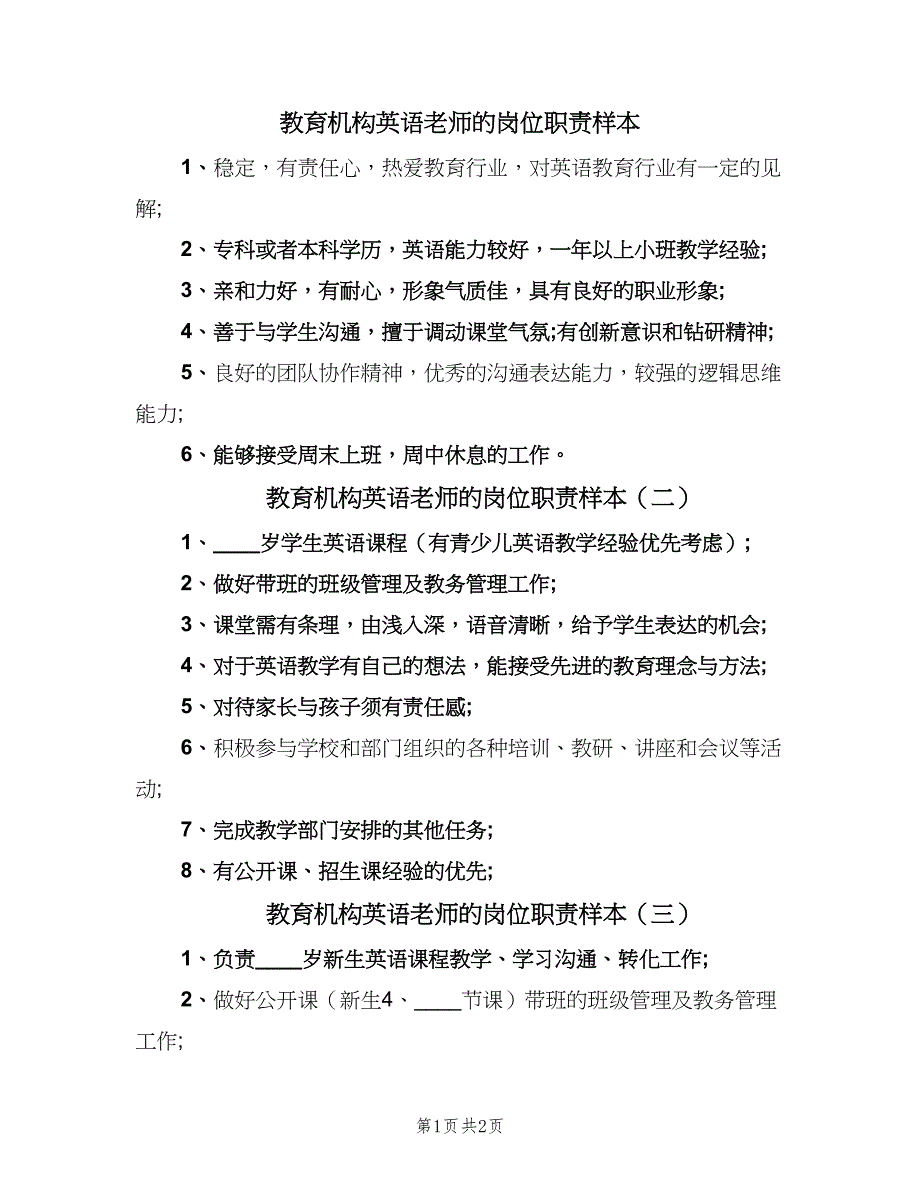 教育机构英语老师的岗位职责样本

1、稳定，有责任心，热爱教育行业，对英语教育行业有一定的见解;

2、专科或者本科学历，英语能力较好，一年以上小班教学经验;

3、亲和力好，有耐心，形象气质佳，具有良好的职业形象;

4、善于与学生沟通，擅于调动课堂气氛;有创新意识和钻研精神;

5、良好的团队协作精神，优秀的沟通表达能力，较强的逻辑思维能力;

6、能够接受周末上班，周中休息的工作。

教育机构英语老师的岗位职责样本（二）

1、____岁学生英语课程（有青少儿英语教学经验优先考虑）;

2、做好带班的班级管理及教务管理工作;

3、课堂需有条理，由浅入深，语音清晰，给予学生表达的机会;

4、对于英语教学有自己的想法，能接受先进的教育理念与方法;

5、对待家长与孩子须有责任感;

6、积极参与学校和部门组织的各种培训、教研、讲座和会议等活动;

7、完成教学部门安排的其他任务;

8、有公开课、招生课经验的优先;

教育机构英语老师的岗位职责样本（三）

1、负责____岁新生英语课程教学、学习沟通、转化工作;

2、做好公开课（新生4、____节课）带班的班级管理及教务管理工作;

第1页 共2页